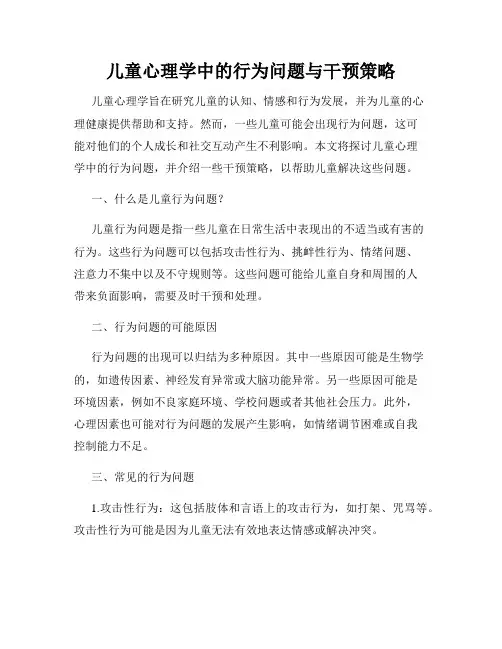 儿童心理学中的行为问题与干预策略

儿童心理学旨在研究儿童的认知、情感和行为发展，并为儿童的心理健康提供帮助和支持。然而，一些儿童可能会出现行为问题，这可能对他们的个人成长和社交互动产生不利影响。本文将探讨儿童心理学中的行为问题，并介绍一些干预策略，以帮助儿童解决这些问题。

一、什么是儿童行为问题？

儿童行为问题是指一些儿童在日常生活中表现出的不适当或有害的行为。这些行为问题可以包括攻击性行为、挑衅性行为、情绪问题、注意力不集中以及不守规则等。这些问题可能给儿童自身和周围的人带来负面影响，需要及时干预和处理。

二、行为问题的可能原因

行为问题的出现可以归结为多种原因。其中一些原因可能是生物学的，如遗传因素、神经发育异常或大脑功能异常。另一些原因可能是环境因素，例如不良家庭环境、学校问题或者其他社会压力。此外，心理因素也可能对行为问题的发展产生影响，如情绪调节困难或自我控制能力不足。

三、常见的行为问题

1.攻击性行为：这包括肢体和言语上的攻击行为，如打架、咒骂等。攻击性行为可能是因为儿童无法有效地表达情感或解决冲突。